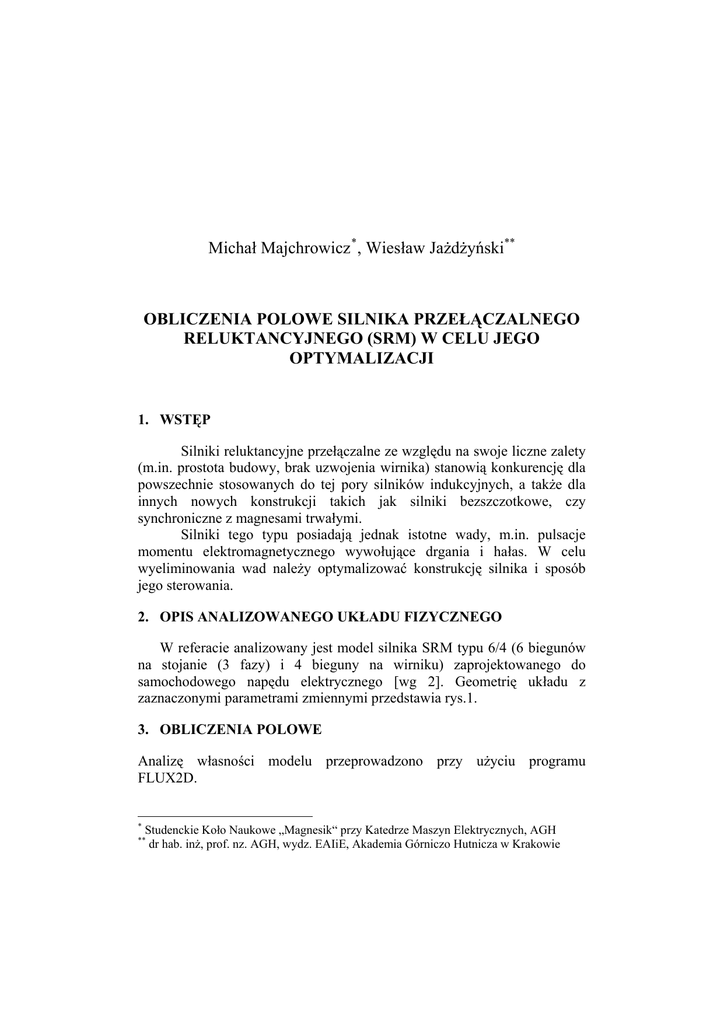 Michał Majchrowicz$^{*}$, Wiesław Jażdżyński$^{**}$

OBLICZENIA POLOWE SILNIKA PRZEŁĄCZALNEGO RELUKTANCYJNEGO (SRM) W CELU JEGO OPTYMALIZACJI

1. WSTĘP

Silniki reluktancyjne przełączalne ze względu na swoje liczne zalety (m.in. prostota budowy, brak uzwojenia wirnika) stanowią konkurencję dla powszechnie stosowanych do tej pory silników indukcyjnych, a także dla innych nowych konstrukcji takich jak silniki bezszczotkowe, czy synchroniczne z magnesami trwałymi.

Silniki tego typu posiadają jednak istotne wady, m.in. pulsacje momentu elektromagnetycznego wywołujące drgania i hałas. W celu wyeliminowania wad należy optymalizować konstrukcję silnika i sposób jego sterowania.

2. OPIS ANALIZOWANEGO UKŁADU FIZYCZNEGO

W referacie analizowany jest model silnika SRM typu 6/4 (6 biegunów na stojanie (3 fazy) i 4 bieguny na wirniku) zaprojektowanego do samochodowego napędu elektrycznego [wg 2]. Geometrię układu z zaznaczonymi parametrami zmiennymi przedstawia rys.1.

3. OBLICZENIA POLOWE

Analizę własności modelu przeprowadzono przy użyciu programu FLUX2D.

$^{*}$ Studenckie Koło Naukowe „Magnesik“ przy Katedrze Maszyn Elektrycznych, AGH
$^{**}$ dr hab. inż, prof. nz. AGH, wydz. EAIiE, Akademia Górniczo Hutnicza w Krakowie